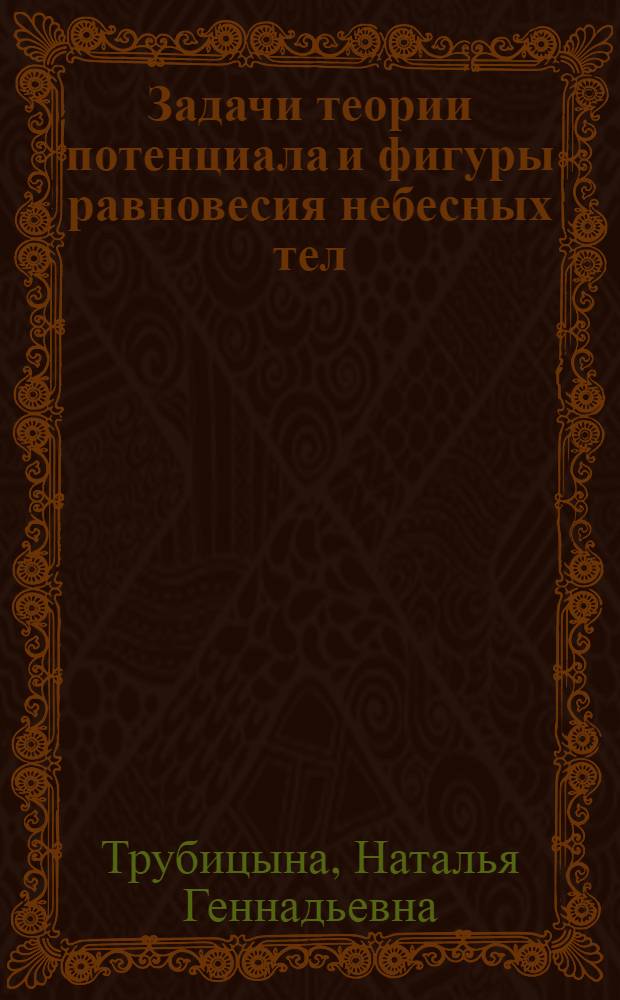 Задачи теории потенциала и фигуры равновесия небесных тел

Трубицына, Наталья Геннадьевна